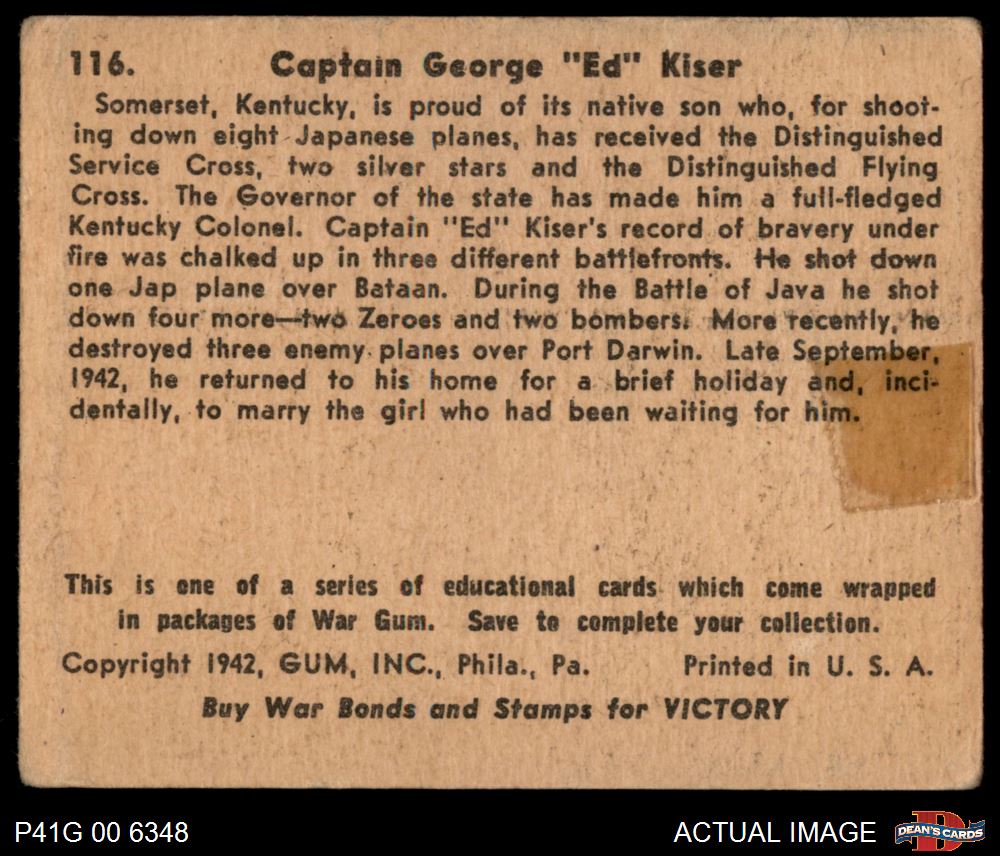 116. Captain George "Ed" Kiser

Somerset, Kentucky, is proud of its native son who, for shooting down eight Japanese planes, has received the Distinguished Service Cross, two silver stars and the Distinguished Flying Cross. The Governor of the state has made him a full-fledged Kentucky Colonel. Captain "Ed" Kiser's record of bravery under fire was chalked up in three different battlefronts. He shot down one Jap plane over Bataan. During the Battle of Java he shot down four more—two Zeroes and two bombers. More recently, he destroyed three enemy planes over Port Darwin. Late September, 1942, he returned to his home for a brief holiday and, incidentally, to marry the girl who had been waiting for him.

This is one of a series of educational cards which come wrapped in packages of War Gum. Save to complete your collection.

Copyright 1942, GUM, INC., Phila., Pa. Printed in U. S. A.

Buy War Bonds and Stamps for VICTORY

P41G 00 6348

ACTUAL IMAGE

DEAN'S CARDS